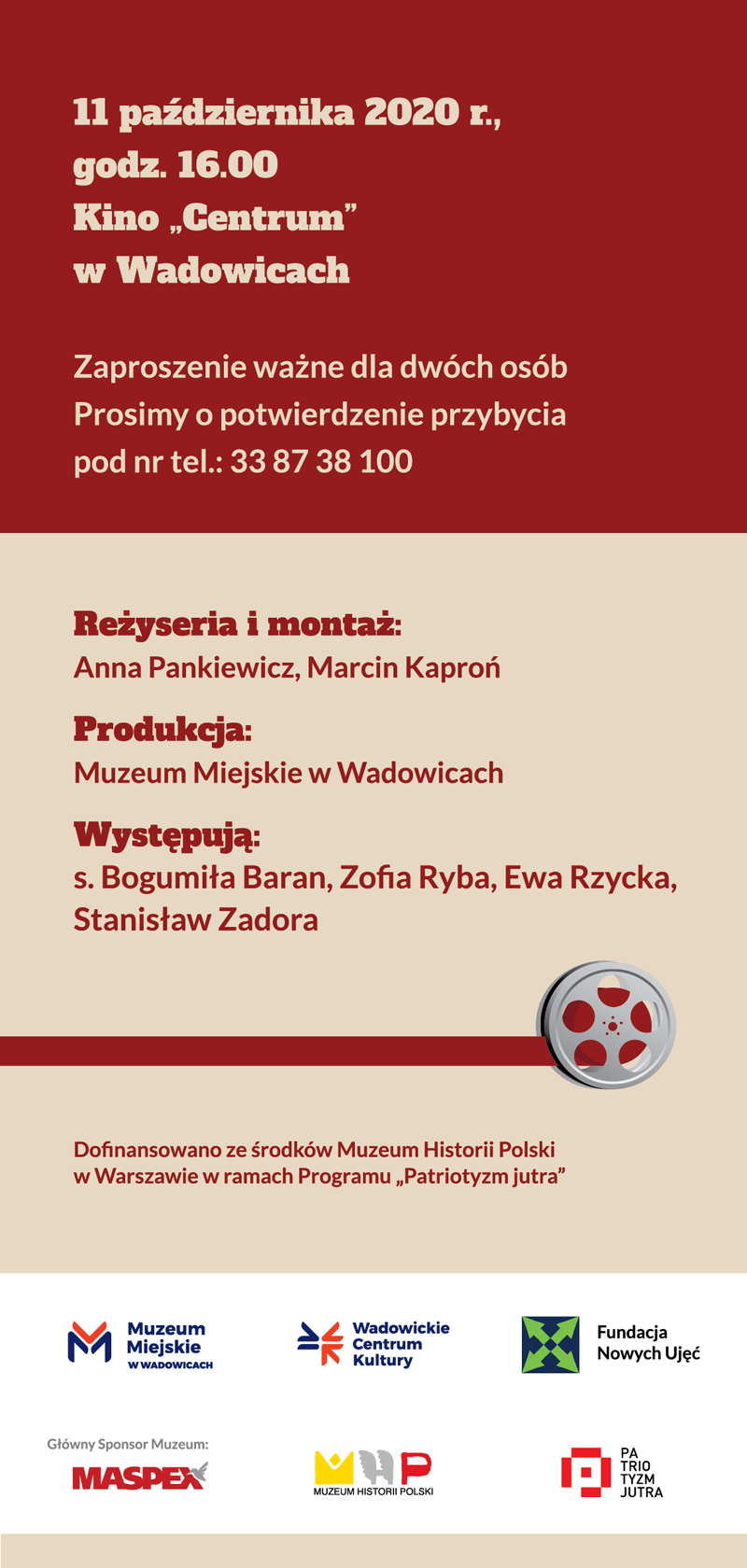 11 października 2020 r., godz. 16.00 Kino „Centrum” w Wadowicach

Zaproszenie ważne dla dwóch osób
Prosimy o potwierdzenie przybycia
pod nr tel.: 33 87 38 100

Reżyseria i montaż:
Anna Pankiewicz, Marcin Kaproń

Produkcja:
Muzeum Miejskie w Wadowicach

Występują:
s. Bogumiła Baran, Zofia Ryba, Ewa Rzycka, Stanisław Zadora

Dofinansowano ze środków Muzeum Historii Polski w Warszawie w ramach Programu „Patriotyzm jutra”

Muzeum Miejskie W WADOWICACH

Wadowickie Centrum Kultury

Fundacja Nowych Ujęć

Główny Sponsor Muzeum:
MASPEX

MUZEUM HISTORII POLSKI

PA TRIO TYZM JUTRA